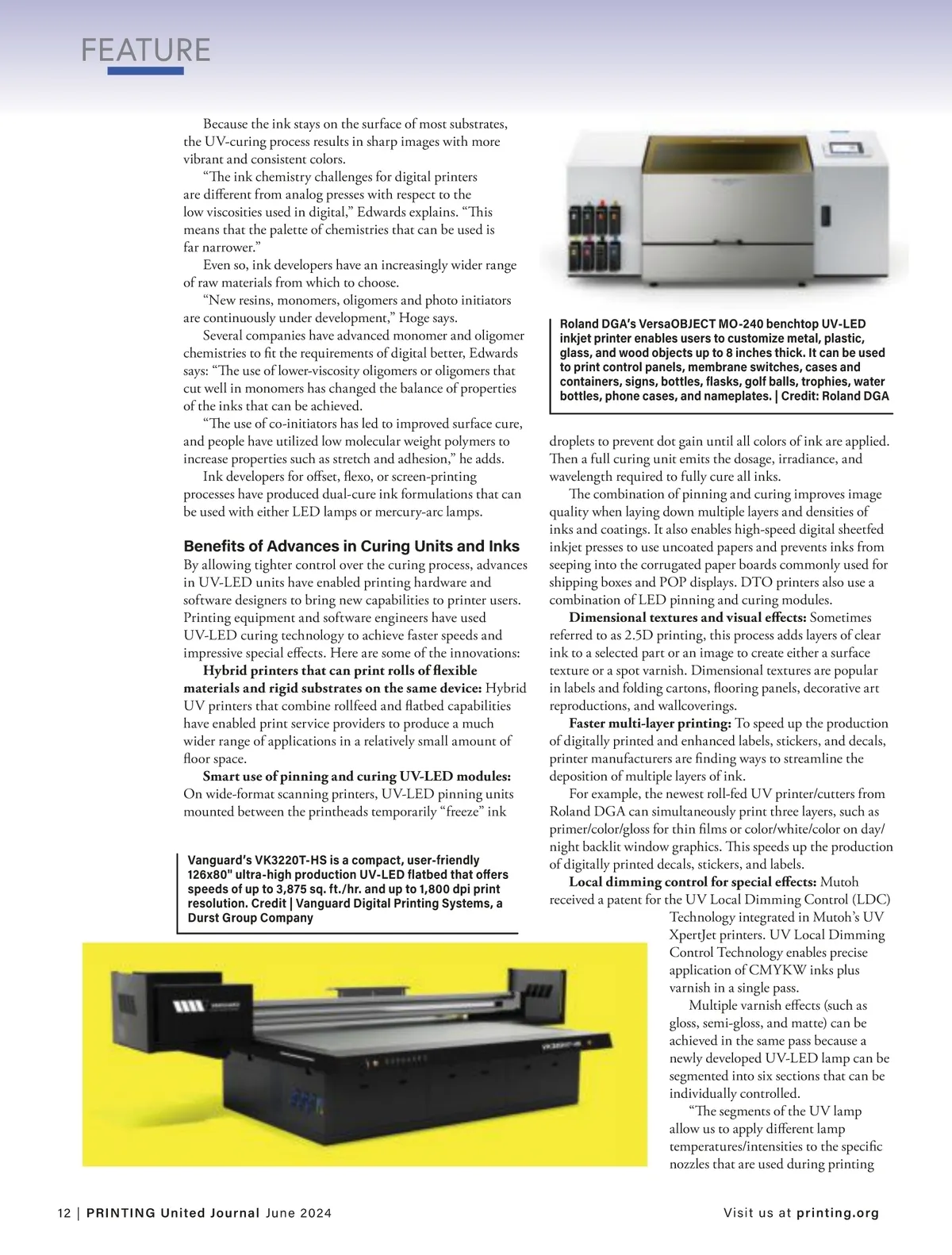 FEATURE

Because the ink stays on the surface of most substrates, the UV-curing process results in sharp images with more vibrant and consistent colors.

"The ink chemistry challenges for digital printers are different from analog presses with respect to the low viscosities used in digital," Edwards explains. "This means that the palette of chemistries that can be used is far narrower."

Even so, ink developers have an increasingly wider range of raw materials from which to choose.

"New resins, monomers, oligomers and photo initiators are continuously under development," Hoge says.

Several companies have advanced monomer and oligomer chemistries to fit the requirements of digital better, Edwards says: "The use of lower-viscosity oligomers or oligomers that cut well in monomers has changed the balance of properties of the inks that can be achieved.

"The use of co-initiators has led to improved surface cure, and people have utilized low molecular weight polymers to increase properties such as stretch and adhesion," he adds.

Ink developers for offset, flexo, or screen-printing processes have produced dual-cure ink formulations that can be used with either LED lamps or mercury-arc lamps.

Benefits of Advances in Curing Units and Inks

By allowing tighter control over the curing process, advances in UV-LED units have enabled printing hardware and software designers to bring new capabilities to printer users. Printing equipment and software engineers have used UV-LED curing technology to achieve faster speeds and impressive special effects. Here are some of the innovations:

Hybrid printers that can print rolls of flexible materials and rigid substrates on the same device: Hybrid UV printers that combine rollfeed and flatbed capabilities have enabled print service providers to produce a much wider range of applications in a relatively small amount of floor space.

Smart use of pinning and curing UV-LED modules: On wide-format scanning printers, UV-LED pinning units mounted between the printheads temporarily "freeze" ink

Vanguard's VK3220T-HS is a compact, user-friendly 126x80" ultra-high production UV-LED flatbed that offers speeds of up to 3,875 sq. ft./hr. and up to 1,800 dpi print resolution. Credit | Vanguard Digital Printing Systems, a Durst Group Company

Roland DGA's VersaOBJECT MO-240 benchtop UV-LED inkjet printer enables users to customize metal, plastic, glass, and wood objects up to 8 inches thick. It can be used to print control panels, membrane switches, cases and containers, signs, bottles, flasks, golf balls, trophies, water bottles, phone cases, and nameplates. | Credit: Roland DGA

droplets to prevent dot gain until all colors of ink are applied. Then a full curing unit emits the dosage, irradiance, and wavelength required to fully cure all inks.

The combination of pinning and curing improves image quality when laying down multiple layers and densities of inks and coatings. It also enables high-speed digital sheetfed inkjet presses to use uncoated papers and prevents inks from seeping into the corrugated paper boards commonly used for shipping boxes and POP displays. DTO printers also use a combination of LED pinning and curing modules.

Dimensional textures and visual effects: Sometimes referred to as 2.5D printing, this process adds layers of clear ink to a selected part or an image to create either a surface texture or a spot varnish. Dimensional textures are popular in labels and folding cartons, flooring panels, decorative art reproductions, and wallcoverings.

Faster multi-layer printing: To speed up the production of digitally printed and enhanced labels, stickers, and decals, printer manufacturers are finding ways to streamline the deposition of multiple layers of ink.

For example, the newest roll-fed UV printer/cutters from Roland DGA can simultaneously print three layers, such as primer/color/gloss for thin films or color/white/color on day/night backlit window graphics. This speeds up the production of digitally printed decals, stickers, and labels.

Local dimming control for special effects: Mutoh received a patent for the UV Local Dimming Control (LDC) Technology integrated in Mutoh's UV XpertJet printers. UV Local Dimming Control Technology enables precise application of CMYKW inks plus varnish in a single pass.

Multiple varnish effects (such as gloss, semi-gloss, and matte) can be achieved in the same pass because a newly developed UV-LED lamp can be segmented into six sections that can be individually controlled.

"The segments of the UV lamp allow us to apply different lamp temperatures/intensities to the specific nozzles that are used during printing

12 | PRINTING United Journal June 2024

Visit us at printing.org